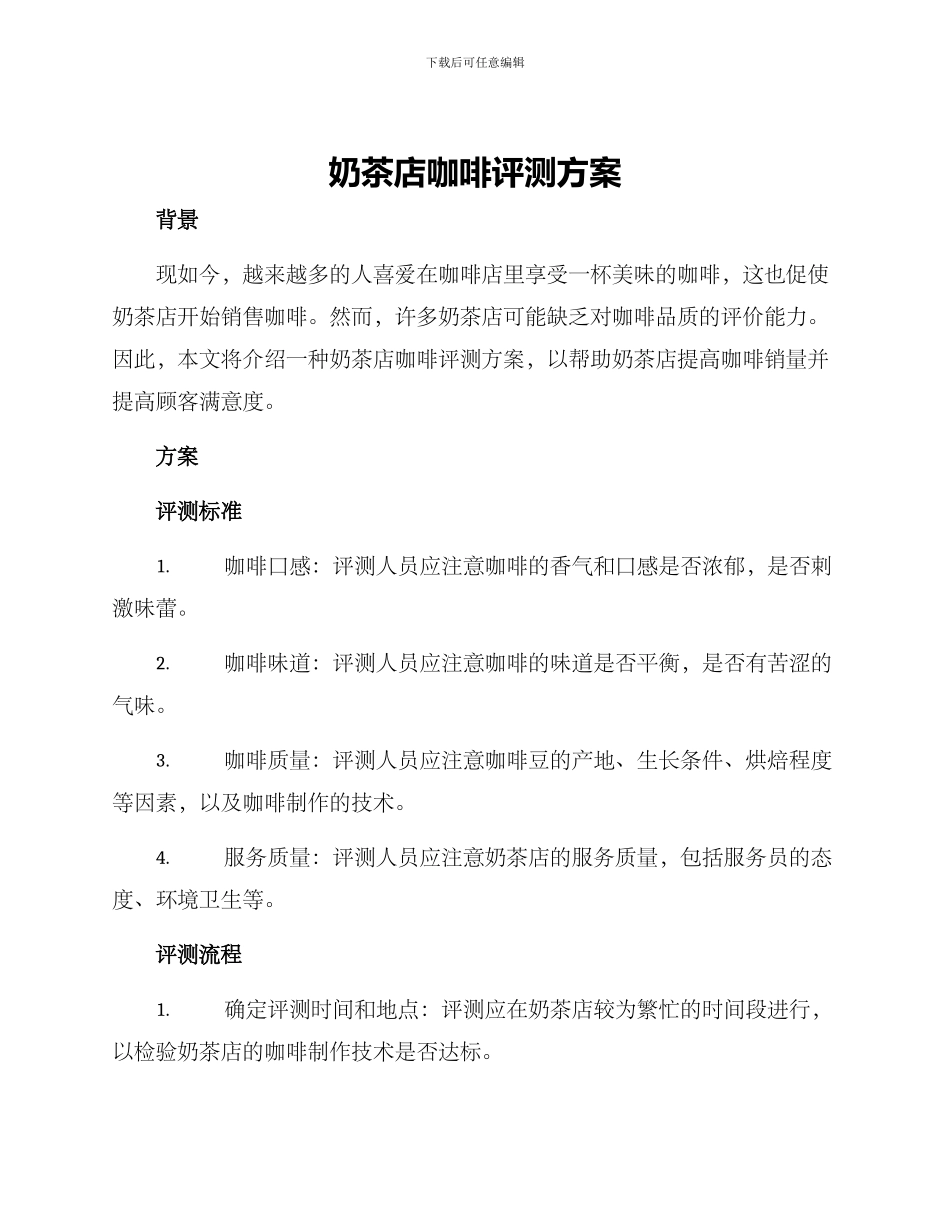 下载后可任意编辑

奶茶店咖啡评测方案

背景

现如今，越来越多的人喜爱在咖啡店里享受一杯美味的咖啡，这也促使奶茶店开始销售咖啡。然而，许多奶茶店可能缺乏对咖啡品质的评价能力。因此，本文将介绍一种奶茶店咖啡评测方案，以帮助奶茶店提高咖啡销量并提高顾客满意度。

方案

评测标准

1. 咖啡口感：评测人员应注意咖啡的香气和口感是否浓郁，是否刺激味蕾。

2. 咖啡味道：评测人员应注意咖啡的味道是否平衡，是否有苦涩的气味。

3. 咖啡质量：评测人员应注意咖啡豆的产地、生长条件、烘焙程度等因素，以及咖啡制作的技术。

4. 服务质量：评测人员应注意奶茶店的服务质量，包括服务员的态度、环境卫生等。

评测流程

1. 确定评测时间和地点：评测应在奶茶店较为繁忙的时间段进行，以检验奶茶店的咖啡制作技术是否达标。